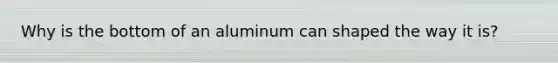 Why is the bottom of an aluminum can shaped the way it is?